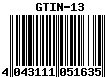 GTIN-13

4 043111 051635